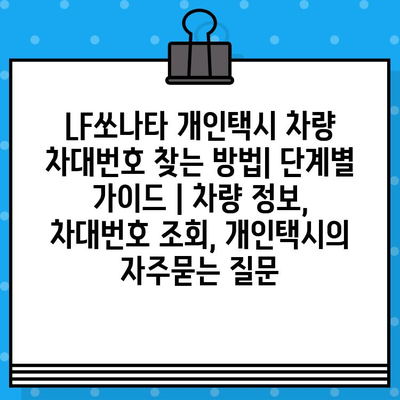 LF쏘나타 개인택시 차량 차대번호 찾는 방법| 단계별 가이드 | 차량 정보, 차대번호 조회, 개인택시의 자주묻는 질문